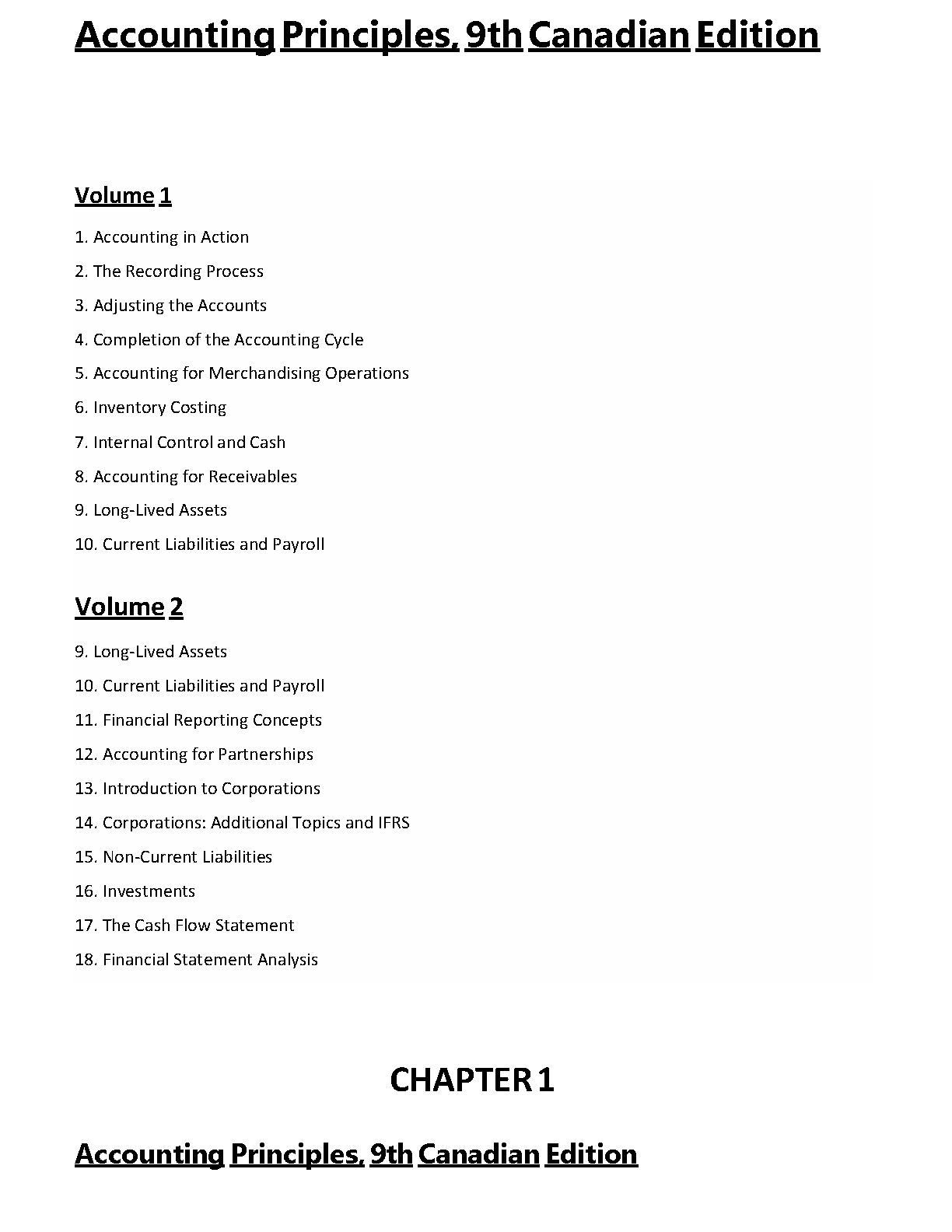 Accounting Principles, 9th Canadian Edition

Volume 1

1. Accounting in Action
2. The Recording Process
3. Adjusting the Accounts
4. Completion of the Accounting Cycle
5. Accounting for Merchandising Operations
6. Inventory Costing
7. Internal Control and Cash
8. Accounting for Receivables
9. Long-Lived Assets
10. Current Liabilities and Payroll

Volume 2

9. Long-Lived Assets
10. Current Liabilities and Payroll
11. Financial Reporting Concepts
12. Accounting for Partnerships
13. Introduction to Corporations
14. Corporations: Additional Topics and IFRS
15. Non-Current Liabilities
16. Investments
17. The Cash Flow Statement
18. Financial Statement Analysis

CHAPTER 1

Accounting Principles, 9th Canadian Edition